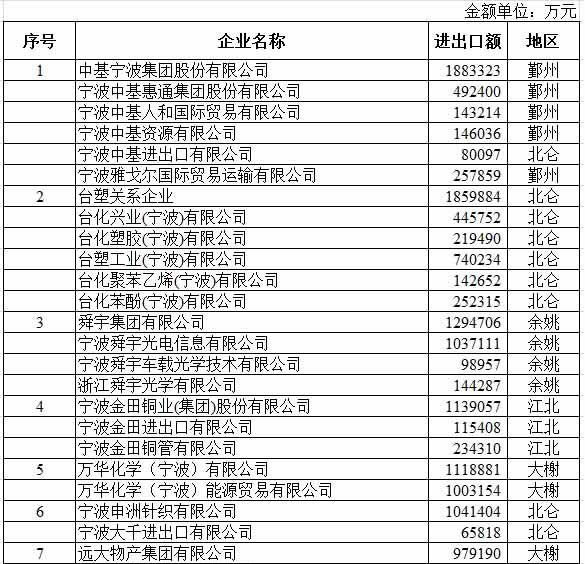 金额单位：万元

| 序号 | 企业名称 | 进出口额 | 地区 |
|---|---|---|---|
| 1 | 中基宁波集团股份有限公司 | 1883323 | 鄞州 |
|  | 宁波中基惠通集团股份有限公司 | 492400 | 鄞州 |
|  | 宁波中基人和国际贸易有限公司 | 143214 | 鄞州 |
|  | 宁波中基资源有限公司 | 146036 | 鄞州 |
|  | 宁波中基进出口有限公司 | 80097 | 北仑 |
|  | 宁波雅戈尔国际贸易运输有限公司 | 257859 | 鄞州 |
| 2 | 台塑关系企业 | 1859884 | 北仑 |
|  | 台化兴业(宁波)有限公司 | 445752 | 北仑 |
|  | 台化塑胶(宁波)有限公司 | 219490 | 北仑 |
|  | 台塑工业(宁波)有限公司 | 740234 | 北仑 |
|  | 台化聚苯乙烯(宁波)有限公司 | 142652 | 北仑 |
|  | 台化苯酚(宁波)有限公司 | 252315 | 北仑 |
| 3 | 舜宇集团有限公司 | 1294706 | 余姚 |
|  | 宁波舜宇光电信息有限公司 | 1037111 | 余姚 |
|  | 宁波舜宇车载光学技术有限公司 | 98957 | 余姚 |
|  | 浙江舜宇光学有限公司 | 144287 | 余姚 |
| 4 | 宁波金田铜业(集团)股份有限公司 | 1139057 | 江北 |
|  | 宁波金田进出口有限公司 | 115408 | 江北 |
|  | 宁波金田铜管有限公司 | 234310 | 江北 |
| 5 | 万华化学（宁波）有限公司 | 1118881 | 大榭 |
|  | 万华化学（宁波）能源贸易有限公司 | 1003154 | 大榭 |
| 6 | 宁波申洲针织有限公司 | 1041404 | 北仑 |
|  | 宁波大千进出口有限公司 | 65818 | 北仑 |
| 7 | 远大物产集团有限公司 | 979190 | 大榭 |